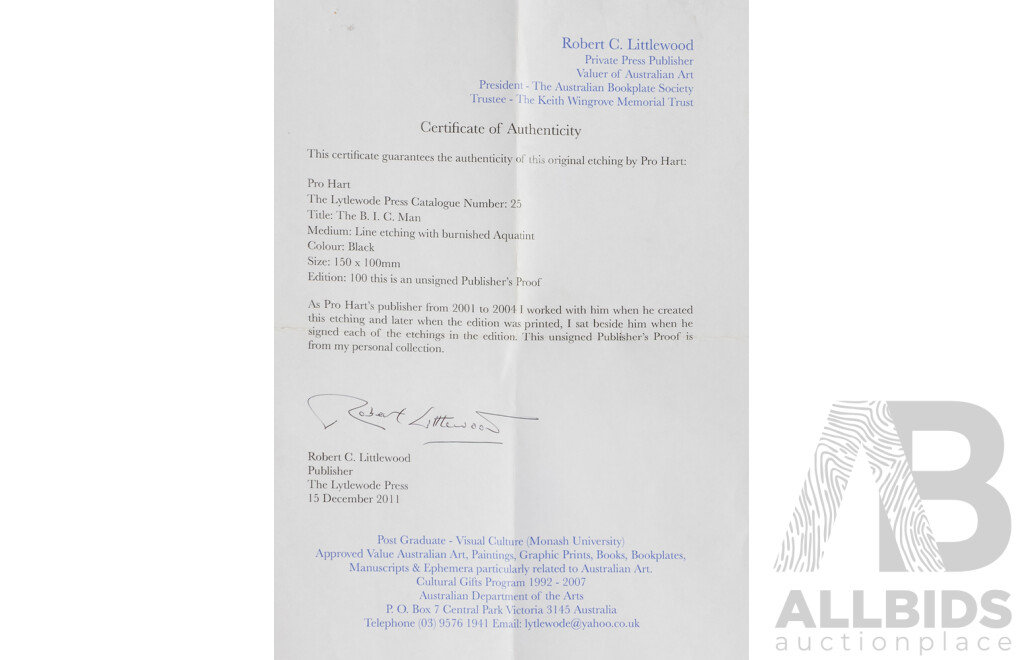 Robert C. Littlewood
Private Press Publisher
Valuer of Australian Art
President - The Australian Bookplate Society
Trustee - The Keith Wingrove Memorial Trust

Certificate of Authenticity

This certificate guarantees the authenticity of this original etching by Pro Hart:

Pro Hart
The Lytlewode Press Catalogue Number: 25
Title: The B. I. C. Man
Medium: Line etching with burnished Aquatint
Colour: Black
Size: 150 x 100mm
Edition: 100 this is an unsigned Publisher's Proof

As Pro Hart's publisher from 2001 to 2004 I worked with him when he created this etching and later when the edition was printed, I sat beside him when he signed each of the etchings in the edition. This unsigned Publisher's Proof is from my personal collection.

Robert Littlewood

Robert C. Littlewood
Publisher
The Lytlewode Press
15 December 2011

Post Graduate - Visual Culture (Monash University)
Approved Value Australian Art, Paintings, Graphic Prints, Books, Bookplates, Manuscripts & Ephemera particularly related to Australian Art.
Cultural Gifts Program 1992 - 2007
Australian Department of the Arts
P. O. Box 7 Central Park Victoria 3145 Australia
Telephone (03) 9576 1941 Email: lytlewode@yahoo.co.uk

ALLBIDS
auctionplace